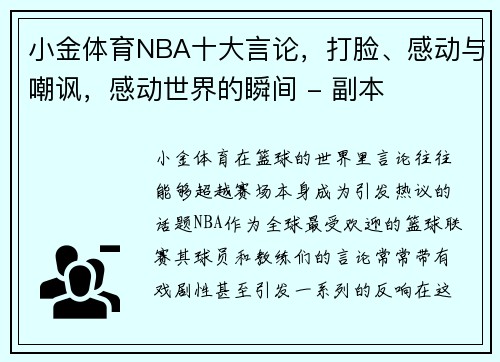 小金体育NBA十大言论，打脸、感动与嘲讽，感动世界的瞬间 - 副本

小金体育在篮球的世界里言论往往能够超越赛场本身成为引发热议的话题NBA作为全球最受欢迎的篮球联赛其球员和教练们的言论常常带有戏剧性甚至引发一系列的反响在这